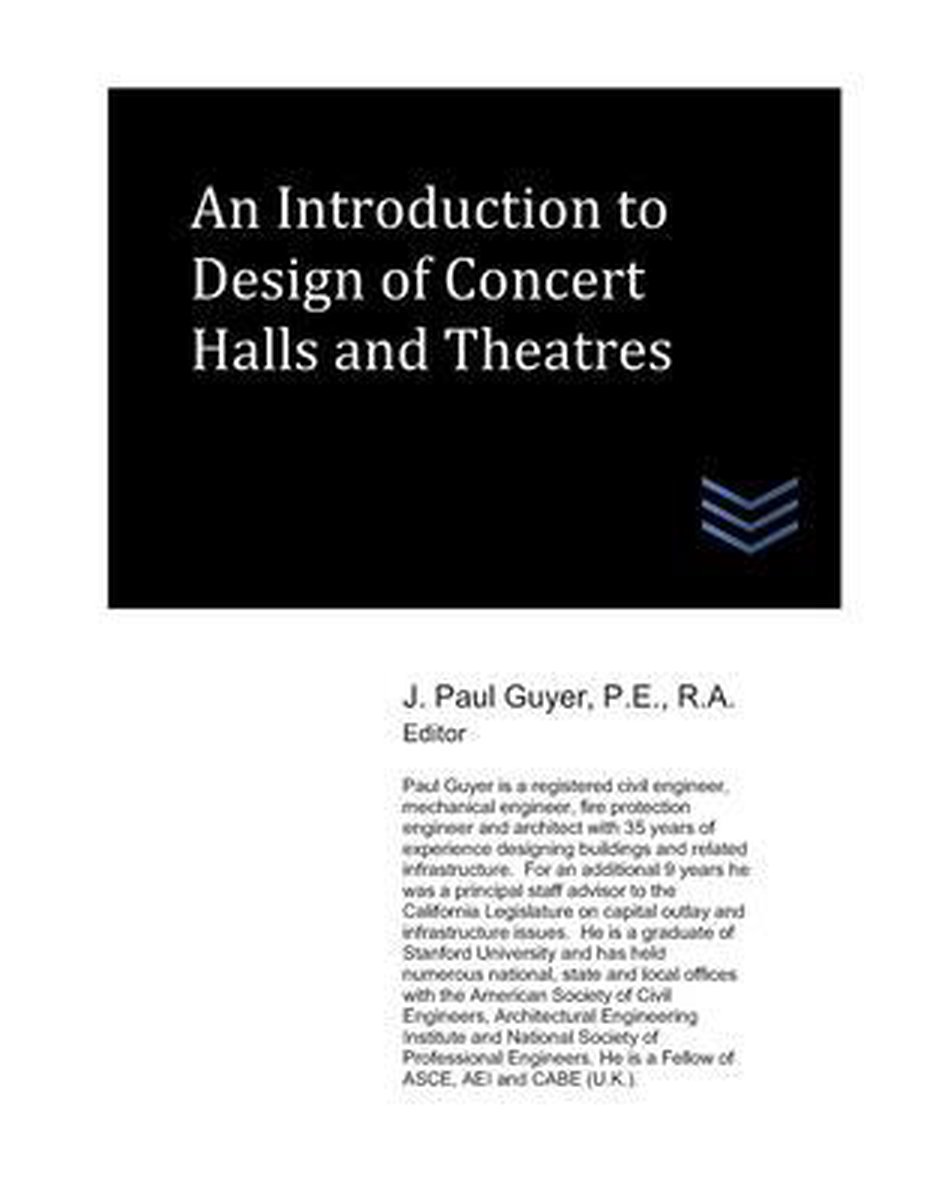 An Introduction to Design of Concert Halls and Theatres

J. Paul Guyer, P.E., R.A.
Editor

Paul Guyer is a registered civil engineer, mechanical engineer, fire protection engineer and architect with 35 years of experience designing buildings and related infrastructure. For an additional 9 years he was a principal staff advisor to the California Legislature on capital outlay and infrastructure issues. He is a graduate of Stanford University and has held numerous national, state and local offices with the American Society of Civil Engineers, Architectural Engineering Institute and National Society of Professional Engineers. He is a Fellow of ASCE, AEI and CABE (U.K.).